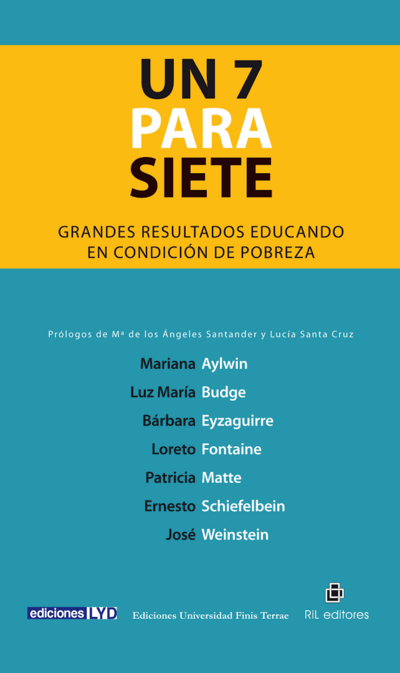 UN 7
PARA
SIETE

GRANDES RESULTADOS EDUCANDO EN CONDICIÓN DE POBREZA

Prólogos de Mª de los Ángeles Santander y Lucía Santa Cruz

Mariana Aylwin
Luz María Budge
Bárbara Eyzaguirre
Loreto Fontaine
Patricia Matte
Ernesto Schiefelbein
José Weinstein

ediciones LYD

Ediciones Universidad Finis Terrae

RIL editores